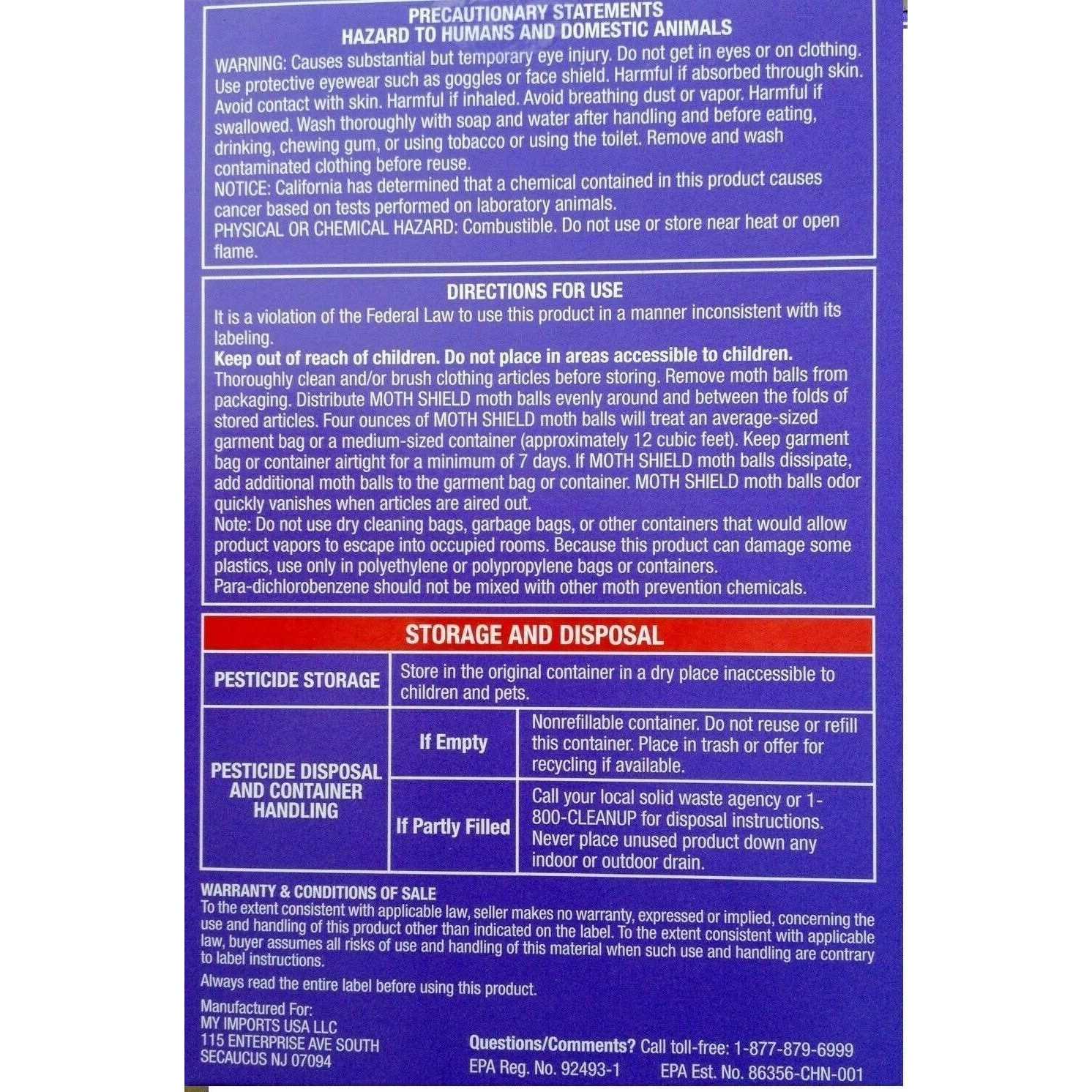 PRECAUTIONARY STATEMENTS
HAZARD TO HUMANS AND DOMESTIC ANIMALS

WARNING: Causes substantial but temporary eye injury. Do not get in eyes or on clothing. Use protective eyewear such as goggles or face shield. Harmful if absorbed through skin. Avoid contact with skin. Harmful if inhaled. Avoid breathing dust or vapor. Harmful if swallowed. Wash thoroughly with soap and water after handling and before eating, drinking, chewing gum, or using tobacco or using the toilet. Remove and wash contaminated clothing before reuse.

NOTICE: California has determined that a chemical contained in this product causes cancer based on tests performed on laboratory animals.

PHYSICAL OR CHEMICAL HAZARD: Combustible. Do not use or store near heat or open flame.

DIRECTIONS FOR USE

It is a violation of the Federal Law to use this product in a manner inconsistent with its labeling.

Keep out of reach of children. Do not place in areas accessible to children.

Thoroughly clean and/or brush clothing articles before storing. Remove moth balls from packaging. Distribute MOTH SHIELD moth balls evenly around and between the folds of stored articles. Four ounces of MOTH SHIELD moth balls will treat an average-sized garment bag or a medium-sized container (approximately 12 cubic feet). Keep garment bag or container airtight for a minimum of 7 days. If MOTH SHIELD moth balls dissipate, add additional moth balls to the garment bag or container. MOTH SHIELD moth balls odor quickly vanishes when articles are aired out.

Note: Do not use dry cleaning bags, garbage bags, or other containers that would allow product vapors to escape into occupied rooms. Because this product can damage some plastics, use only in polyethylene or polypropylene bags or containers.

Para-dichlorobenzene should not be mixed with other moth prevention chemicals.

STORAGE AND DISPOSAL

| PESTICIDE STORAGE | Store in the original container in a dry place inaccessible to children and pets. | |
|---|---|---|
| PESTICIDE DISPOSAL AND CONTAINER HANDLING | If Empty | Nonrefillable container. Do not reuse or refill this container. Place in trash or offer for recycling if available. |
| | If Partly Filled | Call your local solid waste agency or 1-800-CLEANUP for disposal instructions. Never place unused product down any indoor or outdoor drain. |

WARRANTY & CONDITIONS OF SALE

To the extent consistent with applicable law, seller makes no warranty, expressed or implied, concerning the use and handling of this product other than indicated on the label. To the extent consistent with applicable law, buyer assumes all risks of use and handling of this material when such use and handling are contrary to label instructions.

Always read the entire label before using this product.

Manufactured For:
MY IMPORTS USA LLC
115 ENTERPRISE AVE SOUTH
SECAUCUS NJ 07094

Questions/Comments? Call toll-free: 1-877-879-6999
EPA Reg. No. 92493-1 EPA Est. No. 86356-CHN-001